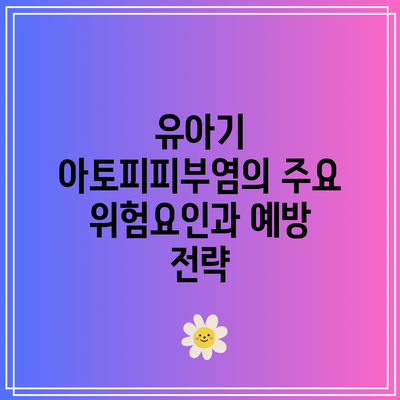 유아기 아토피피부염의 주요 위험요인과 예방 전략